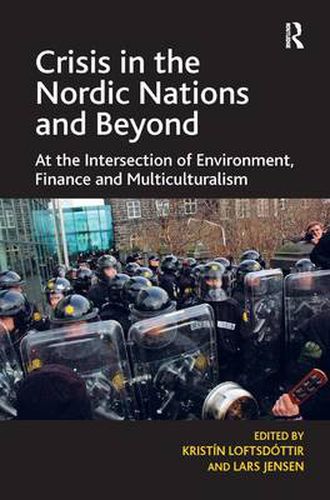 R

Crisis in the Nordic Nations and Beyond

At the Intersection of Environment, Finance and Multiculturalism

EDITED BY
KRISTÍN LOFTSDÓTTIR
AND LARS JENSEN